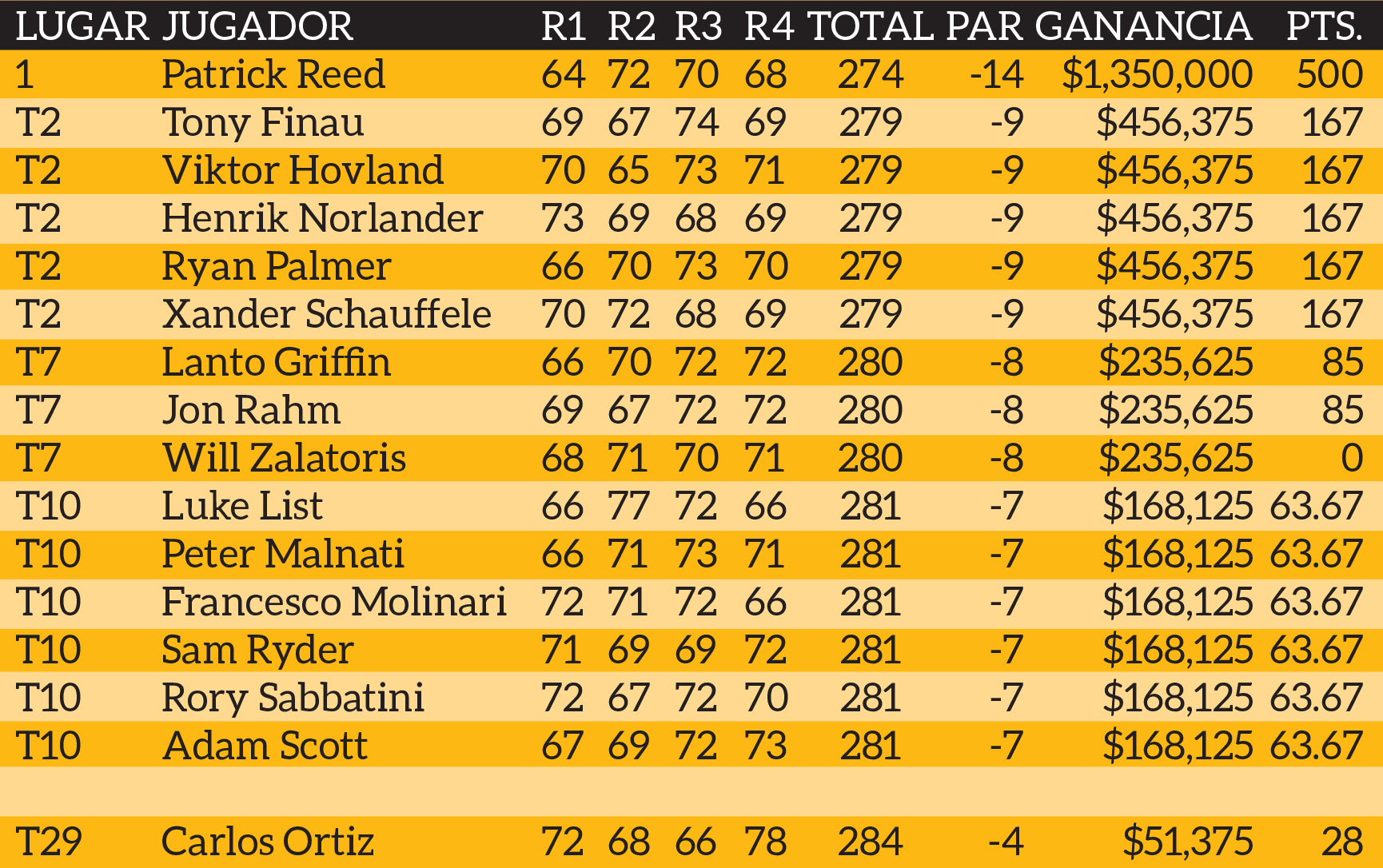 | LUGAR | JUGADOR | R1 | R2 | R3 | R4 | TOTAL | PAR | GANANCIA | PTS. |
|---|---|---|---|---|---|---|---|---|---|
| 1 | Patrick Reed | 64 | 72 | 70 | 68 | 274 | -14 | $1,350,000 | 500 |
| T2 | Tony Finau | 69 | 67 | 74 | 69 | 279 | -9 | $456,375 | 167 |
| T2 | Viktor Hovland | 70 | 65 | 73 | 71 | 279 | -9 | $456,375 | 167 |
| T2 | Henrik Norlander | 73 | 69 | 68 | 69 | 279 | -9 | $456,375 | 167 |
| T2 | Ryan Palmer | 66 | 70 | 73 | 70 | 279 | -9 | $456,375 | 167 |
| T2 | Xander Schauffele | 70 | 72 | 68 | 69 | 279 | -9 | $456,375 | 167 |
| T7 | Lanto Griffin | 66 | 70 | 72 | 72 | 280 | -8 | $235,625 | 85 |
| T7 | Jon Rahm | 69 | 67 | 72 | 72 | 280 | -8 | $235,625 | 85 |
| T7 | Will Zalatoris | 68 | 71 | 70 | 71 | 280 | -8 | $235,625 | 0 |
| T10 | Luke List | 66 | 77 | 72 | 66 | 281 | -7 | $168,125 | 63.67 |
| T10 | Peter Malnati | 66 | 71 | 73 | 71 | 281 | -7 | $168,125 | 63.67 |
| T10 | Francesco Molinari | 72 | 71 | 72 | 66 | 281 | -7 | $168,125 | 63.67 |
| T10 | Sam Ryder | 71 | 69 | 69 | 72 | 281 | -7 | $168,125 | 63.67 |
| T10 | Rory Sabbatini | 72 | 67 | 72 | 70 | 281 | -7 | $168,125 | 63.67 |
| T10 | Adam Scott | 67 | 69 | 72 | 73 | 281 | -7 | $168,125 | 63.67 |
| | | | | | | | | | |
| T29 | Carlos Ortiz | 72 | 68 | 66 | 78 | 284 | -4 | $51,375 | 28 |